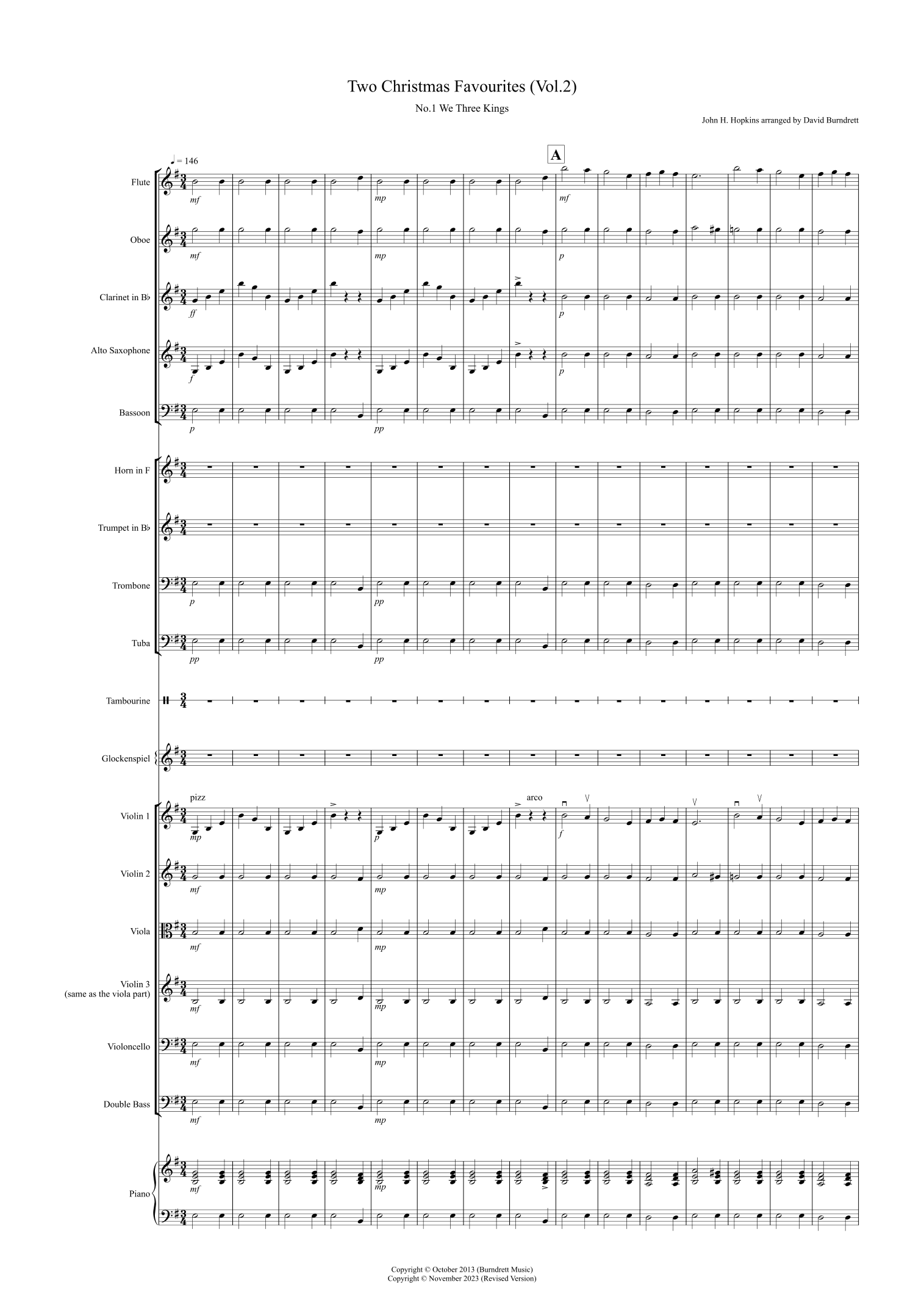 Two Christmas Favourites (Vol.2)

No.1 We Three Kings

John H. Hopkins arranged by David Burndrett

♩ = 146

A

Flute
mf mp mf

Oboe
mf mp p

Clarinet in B♭
ff p

Alto Saxophone
f p

Bassoon
p pp

Horn in F

Trumpet in B♭

Trombone
p pp

Tuba
pp pp

Tambourine

Glockenspiel

Violin 1
pizz arco
mp p f

Violin 2
mf mp

Viola
mf mp

Violin 3
(same as the viola part)
mf mp

Violoncello
mf mp

Double Bass
mf mp

Piano
mf mp

Copyright © October 2013 (Burndrett Music)
Copyright © November 2023 (Revised Version)